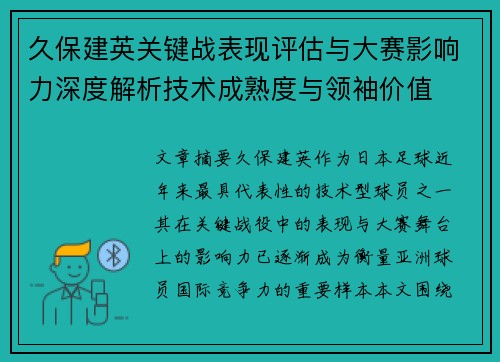 久保建英关键战表现评估与大赛影响力深度解析技术成熟度与领袖价值

文章摘要久保建英作为日本足球近年来最具代表性的技术型球员之一其在关键战役中的表现与大赛舞台上的影响力已逐渐成为衡量亚洲球员国际竞争力的重要样本本文围绕